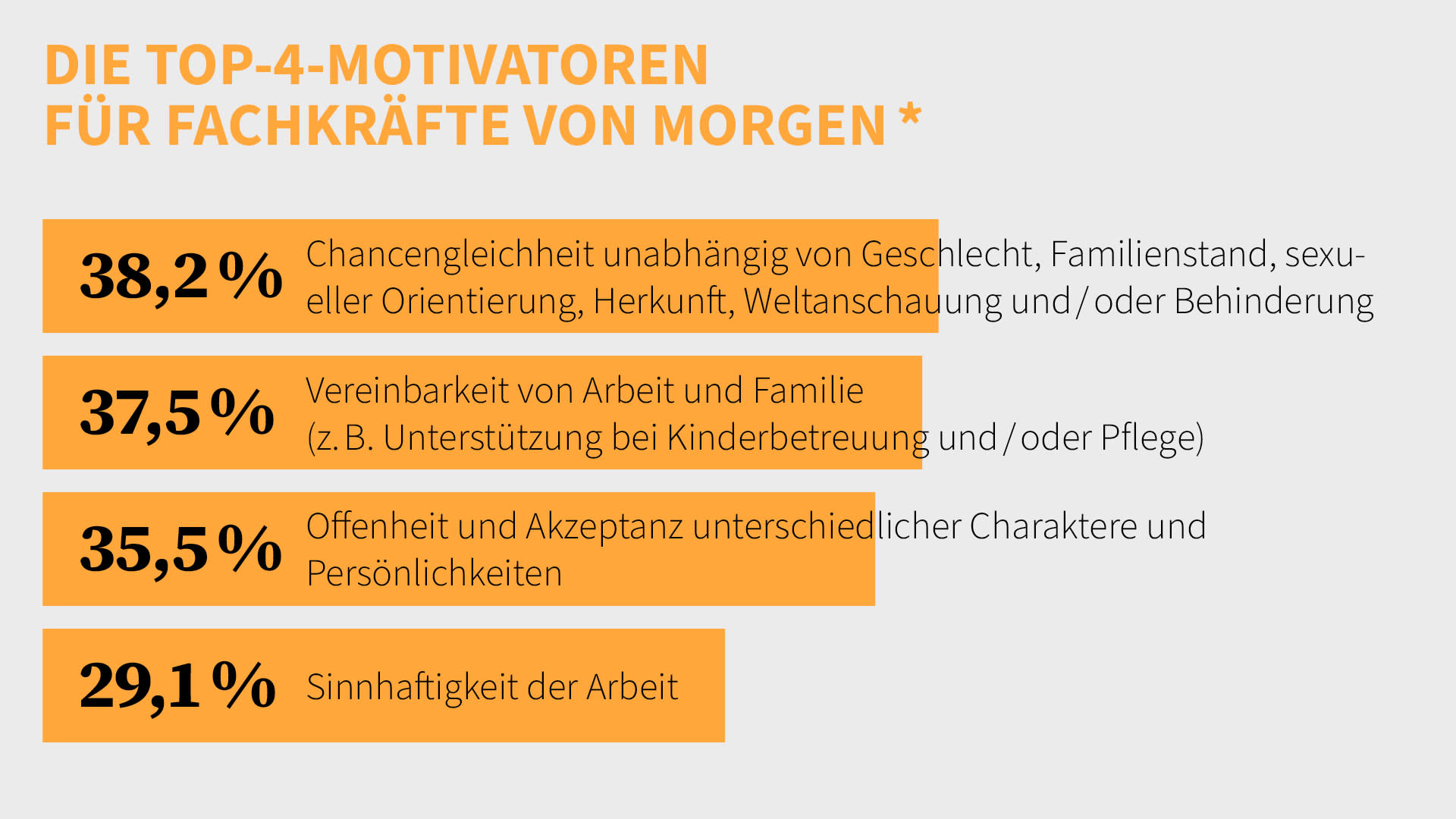 DIE TOP-4-MOTIVATOREN
FÜR FACHKRÄFTE VON MORGEN *

38,2 % Chancengleichheit unabhängig von Geschlecht, Familienstand, sexueller Orientierung, Herkunft, Weltanschauung und / oder Behinderung

37,5 % Vereinbarkeit von Arbeit und Familie (z. B. Unterstützung bei Kinderbetreuung und / oder Pflege)

35,5 % Offenheit und Akzeptanz unterschiedlicher Charaktere und Persönlichkeiten

29,1 % Sinnhaftigkeit der Arbeit